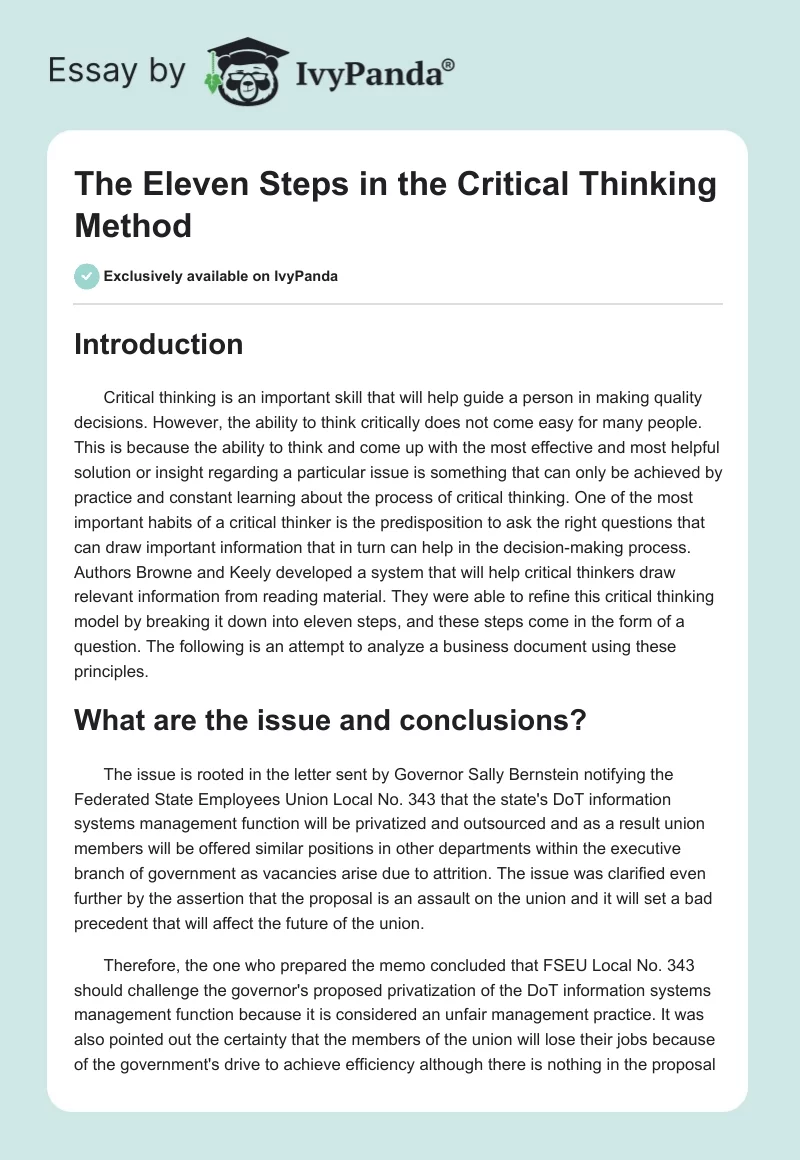 Essay by IvyPanda®

The Eleven Steps in the Critical Thinking Method

Exclusively available on IvyPanda

Introduction

Critical thinking is an important skill that will help guide a person in making quality decisions. However, the ability to think critically does not come easy for many people. This is because the ability to think and come up with the most effective and most helpful solution or insight regarding a particular issue is something that can only be achieved by practice and constant learning about the process of critical thinking. One of the most important habits of a critical thinker is the predisposition to ask the right questions that can draw important information that in turn can help in the decision-making process. Authors Browne and Keely developed a system that will help critical thinkers draw relevant information from reading material. They were able to refine this critical thinking model by breaking it down into eleven steps, and these steps come in the form of a question. The following is an attempt to analyze a business document using these principles.

What are the issue and conclusions?

The issue is rooted in the letter sent by Governor Sally Bernstein notifying the Federated State Employees Union Local No. 343 that the state's DoT information systems management function will be privatized and outsourced and as a result union members will be offered similar positions in other departments within the executive branch of government as vacancies arise due to attrition. The issue was clarified even further by the assertion that the proposal is an assault on the union and it will set a bad precedent that will affect the future of the union.

Therefore, the one who prepared the memo concluded that FSEU Local No. 343 should challenge the governor's proposed privatization of the DoT information systems management function because it is considered an unfair management practice. It was also pointed out the certainty that the members of the union will lose their jobs because of the government's drive to achieve efficiency although there is nothing in the proposal